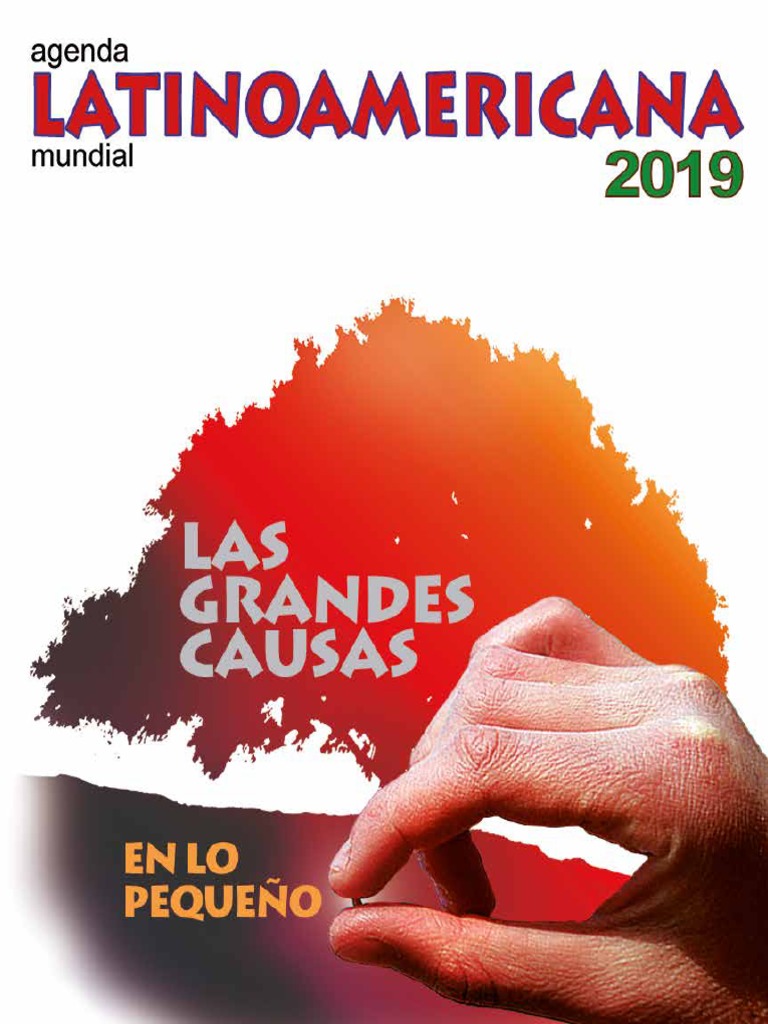 agenda
LATINOAMERICANA
mundial
2019

LAS GRANDES CAUSAS

EN LO PEQUEÑO